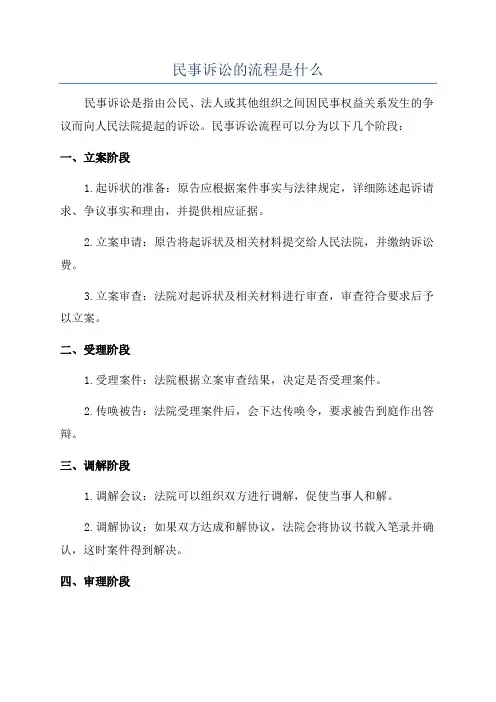 民事诉讼的流程是什么

民事诉讼是指由公民、法人或其他组织之间因民事权益关系发生的争议而向人民法院提起的诉讼。民事诉讼流程可以分为以下几个阶段：

一、立案阶段

1.起诉状的准备：原告应根据案件事实与法律规定，详细陈述起诉请求、争议事实和理由，并提供相应证据。

2.立案申请：原告将起诉状及相关材料提交给人民法院，并缴纳诉讼费。

3.立案审查：法院对起诉状及相关材料进行审查，审查符合要求后予以立案。

二、受理阶段

1.受理案件：法院根据立案审查结果，决定是否受理案件。

2.传唤被告：法院受理案件后，会下达传唤令，要求被告到庭作出答辩。

三、调解阶段

1.调解会议：法院可以组织双方进行调解，促使当事人和解。

2.调解协议：如果双方达成和解协议，法院会将协议书载入笔录并确认，这时案件得到解决。

四、审理阶段